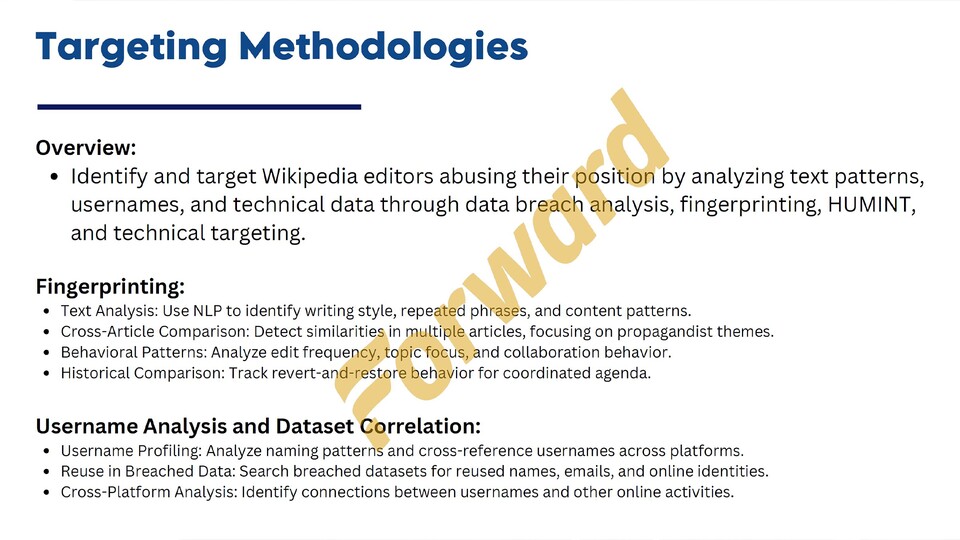 Targeting Methodologies

Overview:

• Identify and target Wikipedia editors abusing their position by analyzing text patterns, usernames, and technical data through data breach analysis, fingerprinting, HUMINT, and technical targeting.

Fingerprinting:

• Text Analysis: Use NLP to identify writing style, repeated phrases, and content patterns.
• Cross-Article Comparison: Detect similarities in multiple articles, focusing on propagandist themes.
• Behavioral Patterns: Analyze edit frequency, topic focus, and collaboration behavior.
• Historical Comparison: Track revert-and-restore behavior for coordinated agenda.

Username Analysis and Dataset Correlation:

• Username Profiling: Analyze naming patterns and cross-reference usernames across platforms.
• Reuse in Breached Data: Search breached datasets for reused names, emails, and online identities.
• Cross-Platform Analysis: Identify connections between usernames and other online activities.

Forward